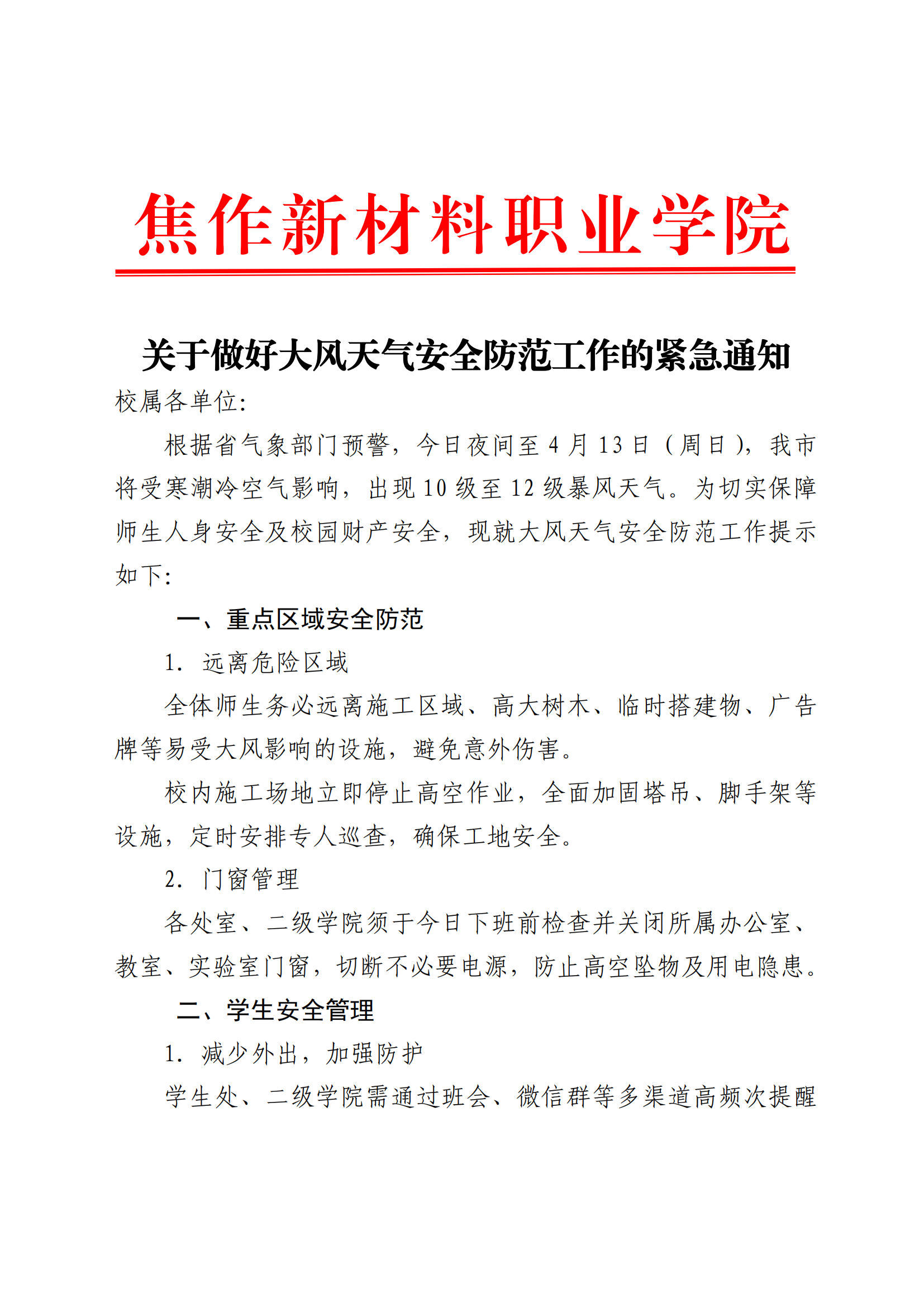 焦作新材料职业学院

关于做好大风天气安全防范工作的紧急通知

校属各单位:

根据省气象部门预警，今日夜间至 4 月 13 日（周日），我市将受寒潮冷空气影响，出现 10 级至 12 级暴风天气。为切实保障师生人身安全及校园财产安全，现就大风天气安全防范工作提示如下:

一、重点区域安全防范

1. 远离危险区域

全体师生务必远离施工区域、高大树木、临时搭建物、广告牌等易受大风影响的设施，避免意外伤害。

校内施工场地立即停止高空作业，全面加固塔吊、脚手架等设施，定时安排专人巡查，确保工地安全。

2. 门窗管理

各处室、二级学院须于今日下班前检查并关闭所属办公室、教室、实验室门窗，切断不必要电源，防止高空坠物及用电隐患。

二、学生安全管理

1. 减少外出，加强防护

学生处、二级学院需通过班会、微信群等多渠道高频次提醒